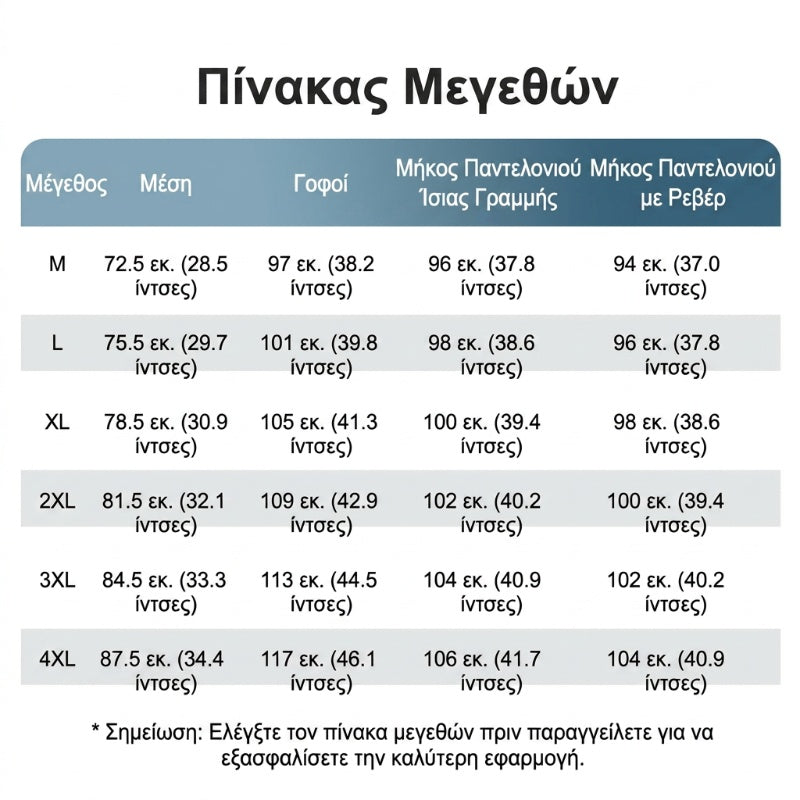 Πίνακας Μεγεθών

| Μέγεθος | Μέση | Γοφοί | Μήκος Παντελονιού Ίσιας Γραμμής | Μήκος Παντελονιού με Ρεβέρ |
|---|---|---|---|---|
| M | 72.5 εκ. (28.5 ίντσες) | 97 εκ. (38.2 ίντσες) | 96 εκ. (37.8 ίντσες) | 94 εκ. (37.0 ίντσες) |
| L | 75.5 εκ. (29.7 ίντσες) | 101 εκ. (39.8 ίντσες) | 98 εκ. (38.6 ίντσες) | 96 εκ. (37.8 ίντσες) |
| XL | 78.5 εκ. (30.9 ίντσες) | 105 εκ. (41.3 ίντσες) | 100 εκ. (39.4 ίντσες) | 98 εκ. (38.6 ίντσες) |
| 2XL | 81.5 εκ. (32.1 ίντσες) | 109 εκ. (42.9 ίντσες) | 102 εκ. (40.2 ίντσες) | 100 εκ. (39.4 ίντσες) |
| 3XL | 84.5 εκ. (33.3 ίντσες) | 113 εκ. (44.5 ίντσες) | 104 εκ. (40.9 ίντσες) | 102 εκ. (40.2 ίντσες) |
| 4XL | 87.5 εκ. (34.4 ίντσες) | 117 εκ. (46.1 ίντσες) | 106 εκ. (41.7 ίντσες) | 104 εκ. (40.9 ίντσες) |

* Σημείωση: Ελέγξτε τον πίνακα μεγεθών πριν παραγγείλετε για να εξασφαλίσετε την καλύτερη εφαρμογή.